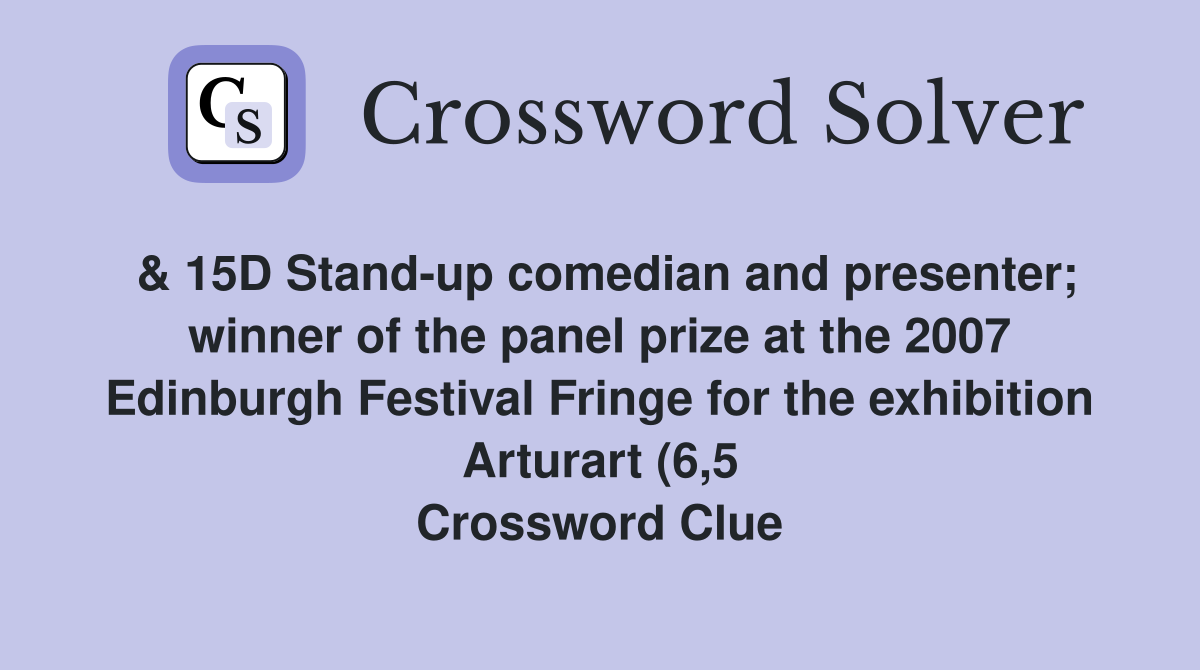 CS

Crossword Solver

& 15D Stand-up comedian and presenter; winner of the panel prize at the 2007 Edinburgh Festival Fringe for the exhibition Arturart (6,5
Crossword Clue